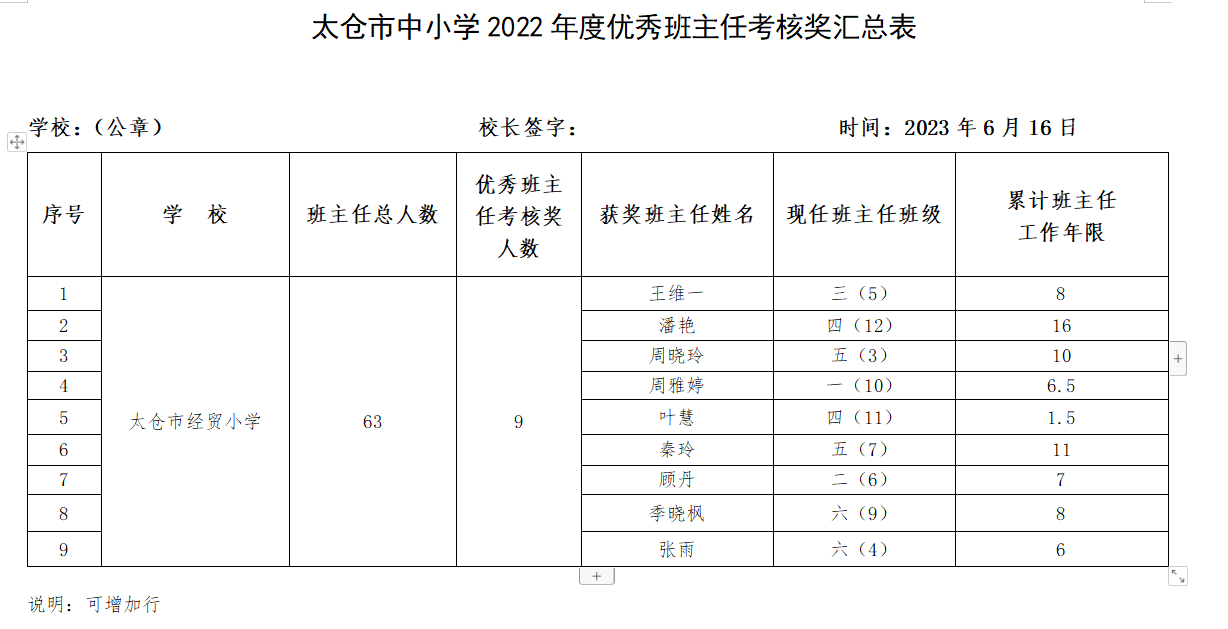 太仓市中小学 2022 年度优秀班主任考核奖汇总表

学校：（公章）　　　　校长签字：　　　　时间：2023 年 6 月 16 日

| 序号 | 学　校 | 班主任总人数 | 优秀班主任考核奖人数 | 获奖班主任姓名 | 现任班主任班级 | 累计班主任工作年限 |
|---|---|---|---|---|---|---|
| 1 | 太仓市经贸小学 | 63 | 9 | 王维一 | 三（5） | 8 |
| 2 | | | | 潘艳 | 四（12） | 16 |
| 3 | | | | 周晓玲 | 五（3） | 10 |
| 4 | | | | 周雅婷 | 一（10） | 6.5 |
| 5 | | | | 叶慧 | 四（11） | 1.5 |
| 6 | | | | 秦玲 | 五（7） | 11 |
| 7 | | | | 顾丹 | 二（6） | 7 |
| 8 | | | | 季晓枫 | 六（9） | 8 |
| 9 | | | | 张雨 | 六（4） | 6 |

说明：可增加行